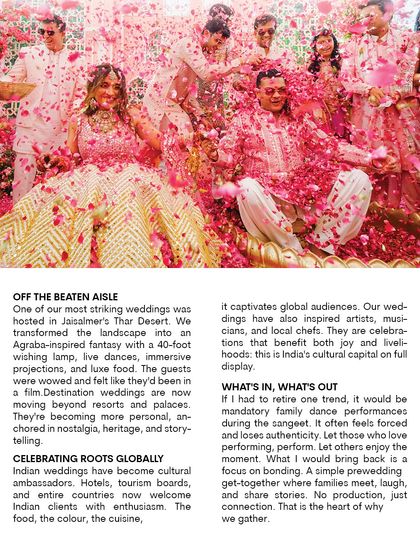 OFF THE BEATEN AISLE
One of our most striking weddings was hosted in Jaisalmer's Thar Desert. We transformed the landscape into an Agraba-inspired fantasy with a 40-foot wishing lamp, live dances, immersive projections, and luxe food. The guests were wowed and felt like they'd been in a film.Destination weddings are now moving beyond resorts and palaces. They're becoming more personal, anchored in nostalgia, heritage, and storytelling.

CELEBRATING ROOTS GLOBALLY
Indian weddings have become cultural ambassadors. Hotels, tourism boards, and entire countries now welcome Indian clients with enthusiasm. The food, the colour, the cuisine, it captivates global audiences. Our weddings have also inspired artists, musicians, and local chefs. They are celebrations that benefit both joy and livelihoods: this is India's cultural capital on full display.

WHAT'S IN, WHAT'S OUT
If I had to retire one trend, it would be mandatory family dance performances during the sangeet. It often feels forced and loses authenticity. Let those who love performing, perform. Let others enjoy the moment. What I would bring back is a focus on bonding. A simple prewedding get-together where families meet, laugh, and share stories. No production, just connection. That is the heart of why we gather.